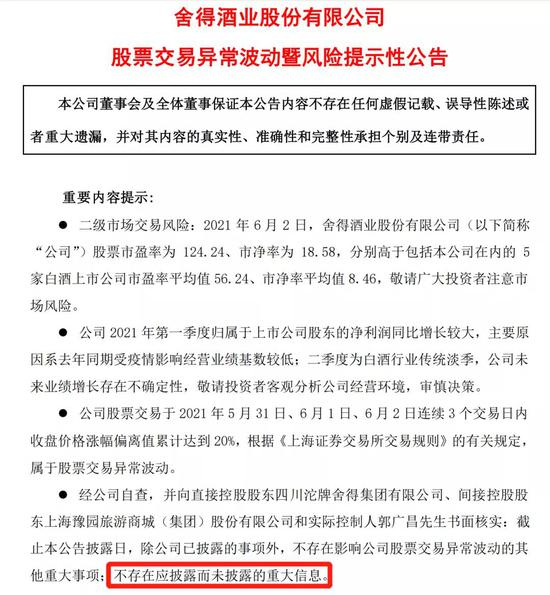 舍得酒业股份有限公司

股票交易异常波动暨风险提示性公告

本公司董事会及全体董事保证本公告内容不存在任何虚假记载、误导性陈述或者重大遗漏，并对其内容的真实性、准确性和完整性承担个别及连带责任。

重要内容提示：

● 二级市场交易风险：2021 年 6 月 2 日，舍得酒业股份有限公司（以下简称“公司”）股票市盈率为 124.24、市净率为 18.58，分别高于包括本公司在内的 5 家白酒上市公司市盈率平均值 56.24、市净率平均值 8.46，敬请广大投资者注意市场风险。

● 公司 2021 年第一季度归属于上市公司股东的净利润同比增长较大，主要原因系去年同期受疫情影响经营业绩基数较低；二季度为白酒行业传统淡季，公司未来业绩增长存在不确定性，敬请投资者客观分析公司经营环境，审慎决策。

● 公司股票交易于 2021 年 5 月 31 日、6 月 1 日、6 月 2 日连续 3 个交易日内收盘价格涨幅偏离值累计达到 20%，根据《上海证券交易所交易规则》的有关规定，属于股票交易异常波动。

● 经公司自查，并向直接控股股东四川沱牌舍得集团有限公司、间接控股股东上海豫园旅游商城（集团）股份有限公司和实际控制人郭广昌先生书面核实：截止本公告披露日，除公司已披露的事项外，不存在影响公司股票交易异常波动的其他重大事项；不存在应披露而未披露的重大信息。